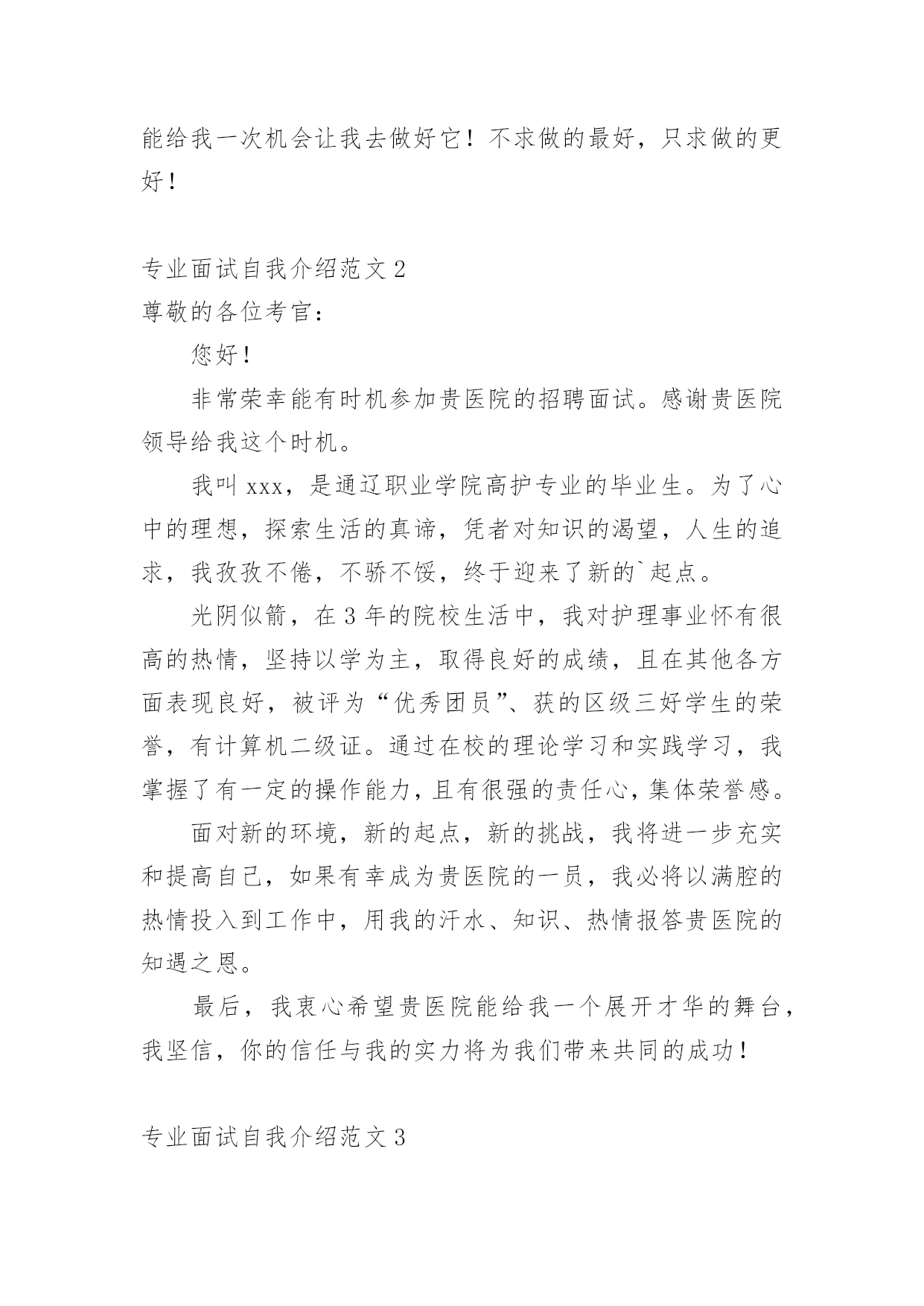 能给我一次机会让我去做好它！不求做的最好，只求做的更好！

专业面试自我介绍范文 2

尊敬的各位考官：

您好！

非常荣幸能有时机参加贵医院的招聘面试。感谢贵医院领导给我这个时机。

我叫 xxx，是通辽职业学院高护专业的毕业生。为了心中的理想，探索生活的真谛，凭者对知识的渴望，人生的追求，我孜孜不倦，不骄不馁，终于迎来了新的`起点。

光阴似箭，在 3 年的院校生活中，我对护理事业怀有很高的热情，坚持以学为主，取得良好的成绩，且在其他各方面表现良好，被评为“优秀团员”、获的区级三好学生的荣誉，有计算机二级证。通过在校的理论学习和实践学习，我掌握了有一定的操作能力，且有很强的责任心，集体荣誉感。

面对新的环境，新的起点，新的挑战，我将进一步充实和提高自己，如果有幸成为贵医院的一员，我必将以满腔的热情投入到工作中，用我的汗水、知识、热情报答贵医院的知遇之恩。

最后，我衷心希望贵医院能给我一个展开才华的舞台，我坚信，你的信任与我的实力将为我们带来共同的成功！

专业面试自我介绍范文 3